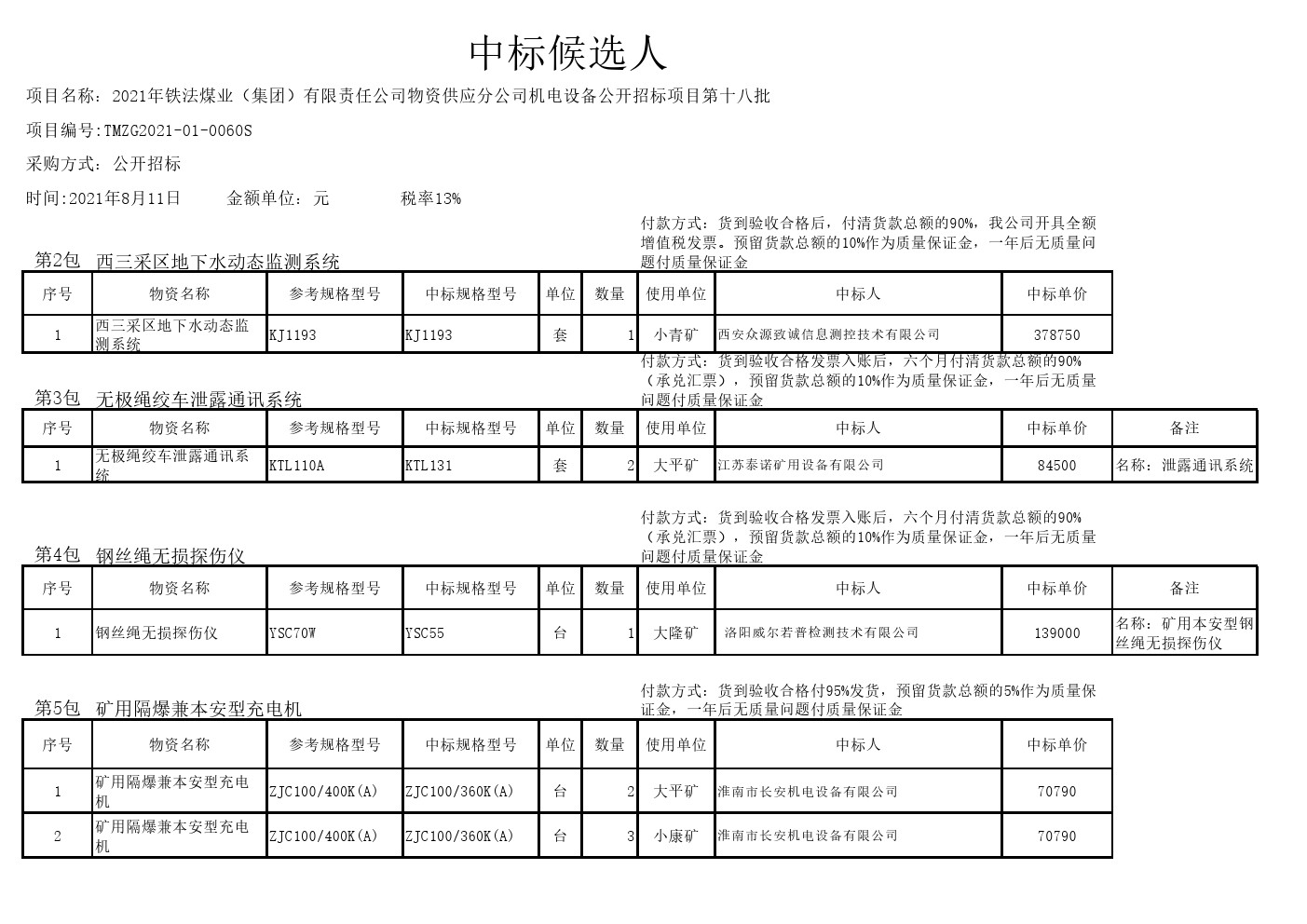 中标候选人

项目名称：2021年铁法煤业（集团）有限责任公司物资供应分公司机电设备公开招标项目第十八批

项目编号:TMZG2021-01-0060S

采购方式：公开招标

时间:2021年8月11日　　金额单位：元　　　税率13%

第2包　西三采区地下水动态监测系统

付款方式：货到验收合格后，付清货款总额的90%，我公司开具全额增值税发票。预留货款总额的10%作为质量保证金，一年后无质量问题付质量保证金

| 序号 | 物资名称 | 参考规格型号 | 中标规格型号 | 单位 | 数量 | 使用单位 | 中标人 | 中标单价 |
|---|---|---|---|---|---|---|---|---|
| 1 | 西三采区地下水动态监测系统 | KJ1193 | KJ1193 | 套 | 1 | 小青矿 | 西安众源致诚信息测控技术有限公司 | 378750 |

第3包　无极绳绞车泄露通讯系统

付款方式：货到验收合格发票入账后，六个月付清货款总额的90%（承兑汇票），预留货款总额的10%作为质量保证金，一年后无质量问题付质量保证金

| 序号 | 物资名称 | 参考规格型号 | 中标规格型号 | 单位 | 数量 | 使用单位 | 中标人 | 中标单价 | 备注 |
|---|---|---|---|---|---|---|---|---|---|
| 1 | 无极绳绞车泄露通讯系统 | KTL110A | KTL131 | 套 | 2 | 大平矿 | 江苏泰诺矿用设备有限公司 | 84500 | 名称：泄露通讯系统 |

第4包　钢丝绳无损探伤仪

付款方式：货到验收合格发票入账后，六个月付清货款总额的90%（承兑汇票），预留货款总额的10%作为质量保证金，一年后无质量问题付质量保证金

| 序号 | 物资名称 | 参考规格型号 | 中标规格型号 | 单位 | 数量 | 使用单位 | 中标人 | 中标单价 | 备注 |
|---|---|---|---|---|---|---|---|---|---|
| 1 | 钢丝绳无损探伤仪 | YSC70W | YSC55 | 台 | 1 | 大隆矿 | 洛阳威尔若普检测技术有限公司 | 139000 | 名称：矿用本安型钢丝绳无损探伤仪 |

第5包　矿用隔爆兼本安型充电机

付款方式：货到验收合格付95%发货，预留货款总额的5%作为质量保证金，一年后无质量问题付质量保证金

| 序号 | 物资名称 | 参考规格型号 | 中标规格型号 | 单位 | 数量 | 使用单位 | 中标人 | 中标单价 |
|---|---|---|---|---|---|---|---|---|
| 1 | 矿用隔爆兼本安型充电机 | ZJC100/400K(A) | ZJC100/360K(A) | 台 | 2 | 大平矿 | 淮南市长安机电设备有限公司 | 70790 |
| 2 | 矿用隔爆兼本安型充电机 | ZJC100/400K(A) | ZJC100/360K(A) | 台 | 3 | 小康矿 | 淮南市长安机电设备有限公司 | 70790 |